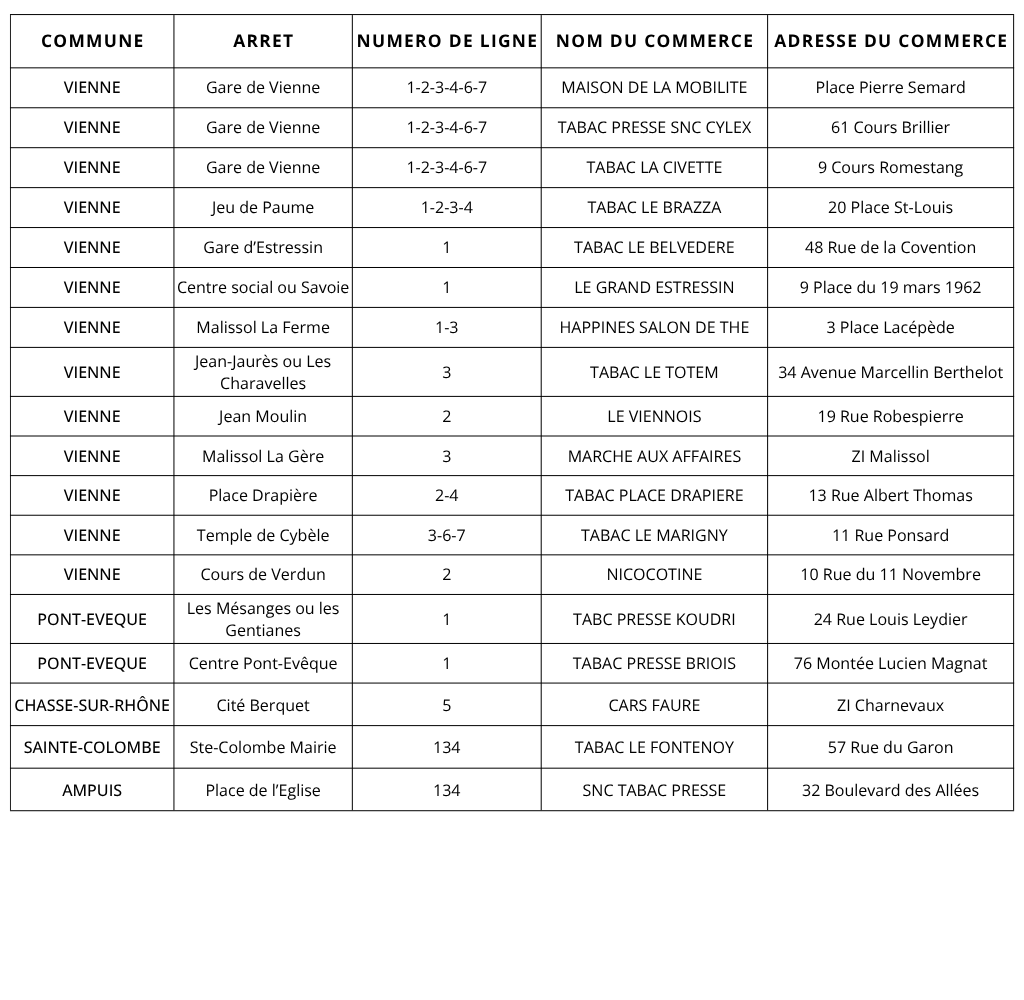 | COMMUNE | ARRET | NUMERO DE LIGNE | NOM DU COMMERCE | ADRESSE DU COMMERCE |
|---|---|---|---|---|
| VIENNE | Gare de Vienne | 1-2-3-4-6-7 | MAISON DE LA MOBILITE | Place Pierre Semard |
| VIENNE | Gare de Vienne | 1-2-3-4-6-7 | TABAC PRESSE SNC CYLEX | 61 Cours Brillier |
| VIENNE | Gare de Vienne | 1-2-3-4-6-7 | TABAC LA CIVETTE | 9 Cours Romestang |
| VIENNE | Jeu de Paume | 1-2-3-4 | TABAC LE BRAZZA | 20 Place St-Louis |
| VIENNE | Gare d'Estressin | 1 | TABAC LE BELVEDERE | 48 Rue de la Covention |
| VIENNE | Centre social ou Savoie | 1 | LE GRAND ESTRESSIN | 9 Place du 19 mars 1962 |
| VIENNE | Malissol La Ferme | 1-3 | HAPPINES SALON DE THE | 3 Place Lacépède |
| VIENNE | Jean-Jaurès ou Les Charavelles | 3 | TABAC LE TOTEM | 34 Avenue Marcellin Berthelot |
| VIENNE | Jean Moulin | 2 | LE VIENNOIS | 19 Rue Robespierre |
| VIENNE | Malissol La Gère | 3 | MARCHE AUX AFFAIRES | ZI Malissol |
| VIENNE | Place Drapière | 2-4 | TABAC PLACE DRAPIERE | 13 Rue Albert Thomas |
| VIENNE | Temple de Cybèle | 3-6-7 | TABAC LE MARIGNY | 11 Rue Ponsard |
| VIENNE | Cours de Verdun | 2 | NICOCOTINE | 10 Rue du 11 Novembre |
| PONT-EVEQUE | Les Mésanges ou les Gentianes | 1 | TABC PRESSE KOUDRI | 24 Rue Louis Leydier |
| PONT-EVEQUE | Centre Pont-Evêque | 1 | TABAC PRESSE BRIOIS | 76 Montée Lucien Magnat |
| CHASSE-SUR-RHÔNE | Cité Berquet | 5 | CARS FAURE | ZI Charnevaux |
| SAINTE-COLOMBE | Ste-Colombe Mairie | 134 | TABAC LE FONTENOY | 57 Rue du Garon |
| AMPUIS | Place de l'Eglise | 134 | SNC TABAC PRESSE | 32 Boulevard des Allées |